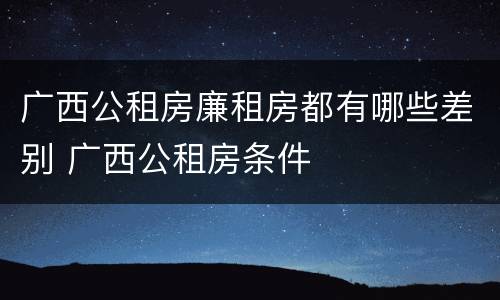 广西公租房廉租房都有哪些差别 广西公租房条件